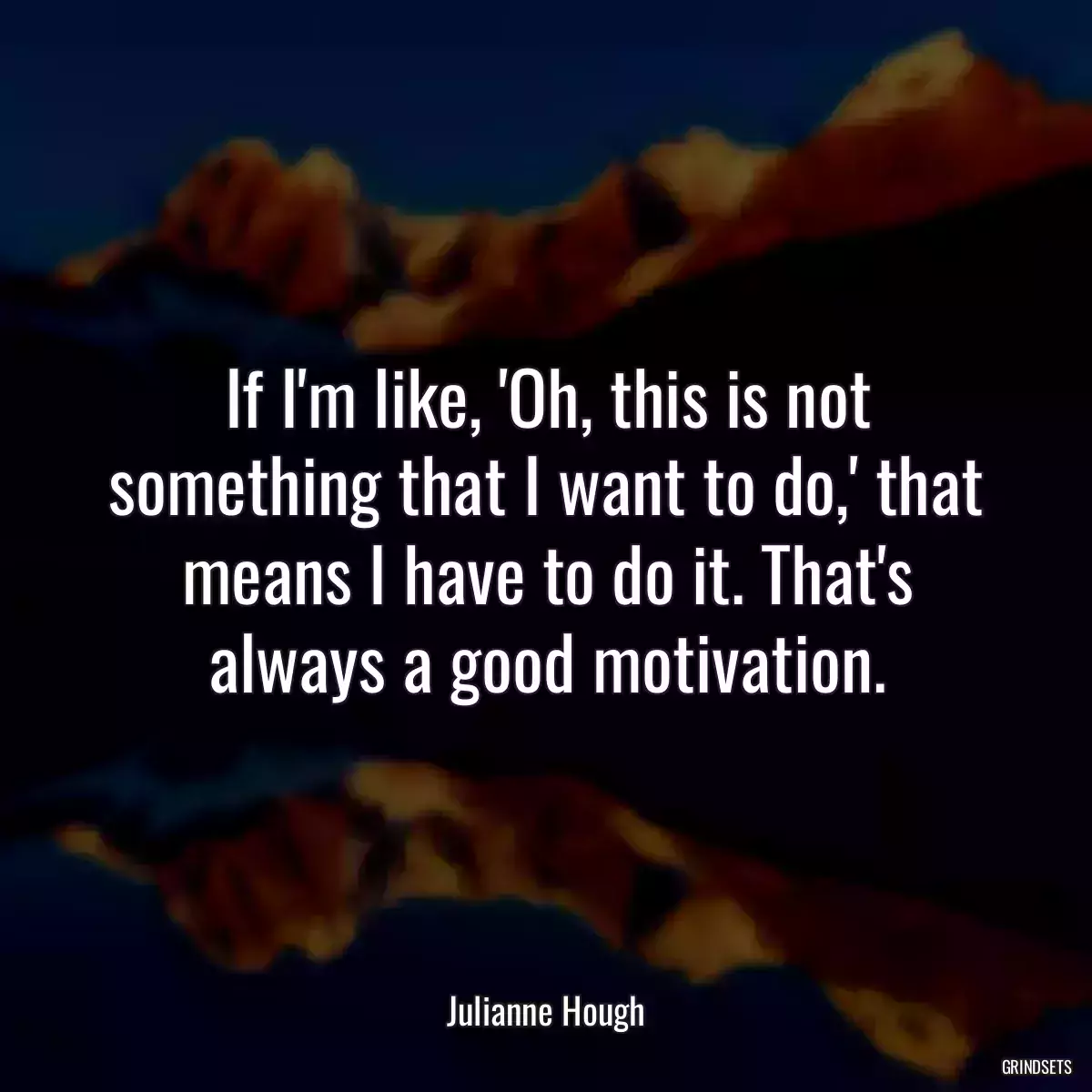 If I'm like, 'Oh, this is not something that I want to do,' that means I have to do it. That's always a good motivation.

Julianne Hough

GRINDSETS